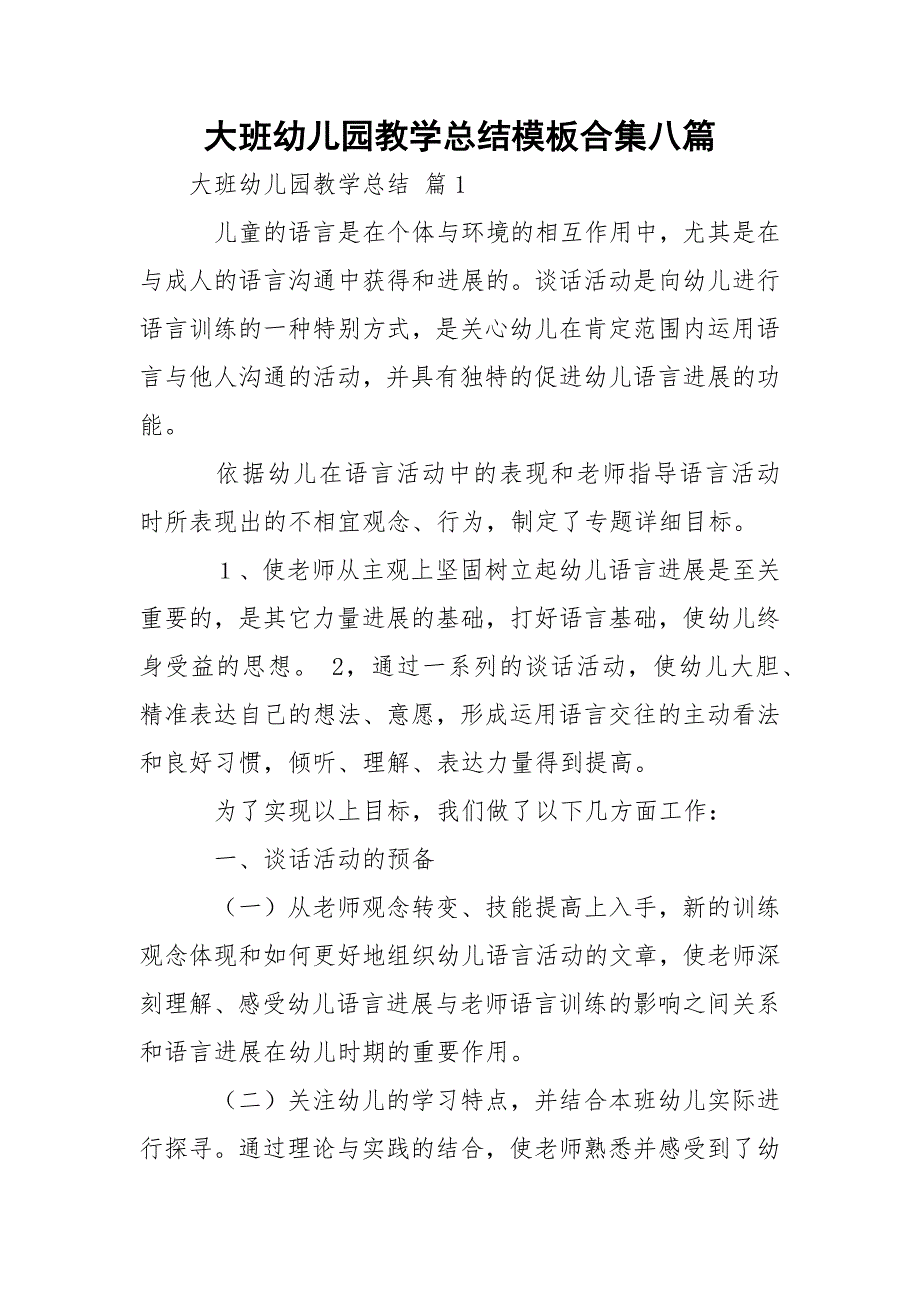 大班幼儿园教学总结模板合集八篇

大班幼儿园教学总结 篇1

儿童的语言是在个体与环境的相互作用中，尤其是在与成人的语言沟通中获得和进展的。谈话活动是向幼儿进行语言训练的一种特别方式，是关心幼儿在肯定范围内运用语言与他人沟通的活动，并具有独特的促进幼儿语言进展的功能。

依据幼儿在语言活动中的表现和老师指导语言活动时所表现出的不相宜观念、行为，制定了专题详细目标。

1、使老师从主观上坚固树立起幼儿语言进展是至关重要的，是其它力量进展的基础，打好语言基础，使幼儿终身受益的思想。 2，通过一系列的谈话活动，使幼儿大胆、精准表达自己的想法、意愿，形成运用语言交往的主动看法和良好习惯，倾听、理解、表达力量得到提高。

为了实现以上目标，我们做了以下几方面工作：

一、谈话活动的预备

（一）从老师观念转变、技能提高上入手，新的训练观念体现和如何更好地组织幼儿语言活动的文章，使老师深刻理解、感受幼儿语言进展与老师语言训练的影响之间关系和语言进展在幼儿时期的重要作用。

（二）关注幼儿的学习特点，并结合本班幼儿实际进行探寻。通过理论与实践的结合，使老师熟悉并感受到了幼